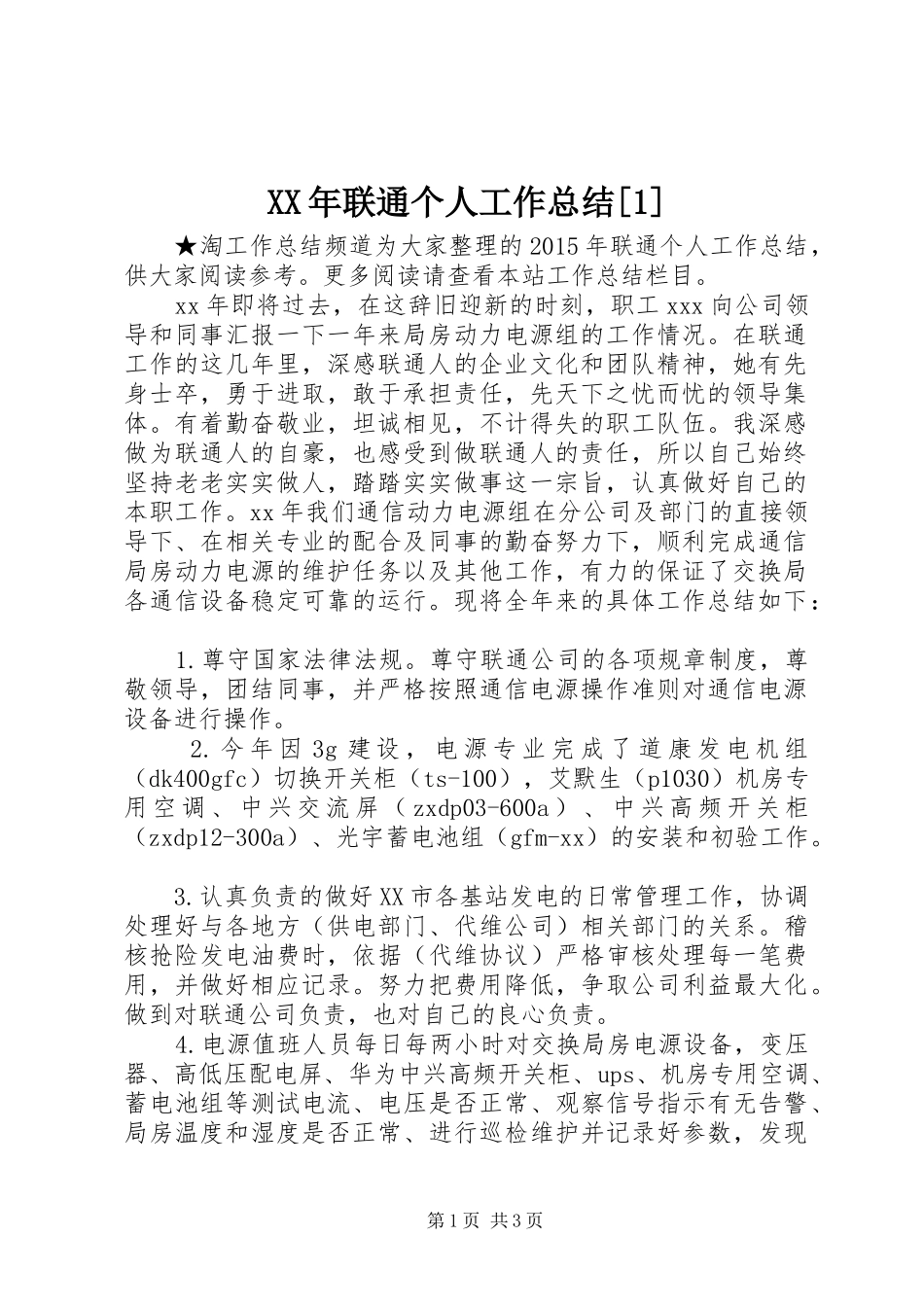 XX年联通个人工作总结[1]

★淘工作总结频道为大家整理的2015年联通个人工作总结，供大家阅读参考。更多阅读请查看本站工作总结栏目。

xx年即将过去，在这辞旧迎新的时刻，职工xxx向公司领导和同事汇报一下一年来局房动力电源组的工作情况。在联通工作的这几年里，深感联通人的企业文化和团队精神，她有先身士卒，勇于进取，敢于承担责任，先天下之忧而忧的领导集体。有着勤奋敬业，坦诚相见，不计得失的职工队伍。我深感做为联通人的自豪，也感受到做联通人的责任，所以自己始终坚持老老实实做人，踏踏实实做事这一宗旨，认真做好自己的本职工作。xx年我们通信动力电源组在分公司及部门的直接领导下、在相关专业的配合及同事的勤奋努力下，顺利完成通信局房动力电源的维护任务以及其他工作，有力的保证了交换局各通信设备稳定可靠的运行。现将全年来的具体工作总结如下：

1.尊守国家法律法规。尊守联通公司的各项规章制度，尊敬领导，团结同事，并严格按照通信电源操作准则对通信电源设备进行操作。

2.今年因3g建设，电源专业完成了道康发电机组（dk400gfc）切换开关柜（ts-100），艾默生（p1030）机房专用空调、中兴交流屏（zxdp03-600a）、中兴高频开关柜（zxdp12-300a）、光宇蓄电池组（gfm-xx）的安装和初验工作。

3.认真负责的做好XX市各基站发电的日常管理工作，协调处理好与各地方（供电部门、代维公司）相关部门的关系。稽核抢险发电油费时，依据（代维协议）严格审核处理每一笔费用，并做好相应记录。努力把费用降低，争取公司利益最大化。做到对联通公司负责，也对自己的良心负责。

4.电源值班人员每日每两小时对交换局房电源设备，变压器、高低压配电屏、华为中兴高频开关柜、ups、机房专用空调、蓄电池组等测试电流、电压是否正常、观察信号指示有无告警、局房温度和湿度是否正常、进行巡检维护并记录好参数，发现

第1页 共3页